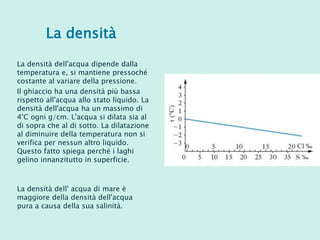 La densità

La densità dell'acqua dipende dalla temperatura e, si mantiene pressoché costante al variare della pressione.

Il ghiaccio ha una densità più bassa rispetto all'acqua allo stato liquido. La densità dell'acqua ha un massimo di 4°C ogni g/cm. L'acqua si dilata sia al di sopra che al di sotto. La dilatazione al diminuire della temperatura non si verifica per nessun altro liquido. Questo fatto spiega perché i laghi gelino innanzitutto in superficie.

La densità dell' acqua di mare è maggiore della densità dell'acqua pura a causa della sua salinità.

t (°C)
4
3
2
1
0
−1
−2
−3
0 5 10 15 20 Cl ‰
0 5 10 15 20 25 30 35 S ‰